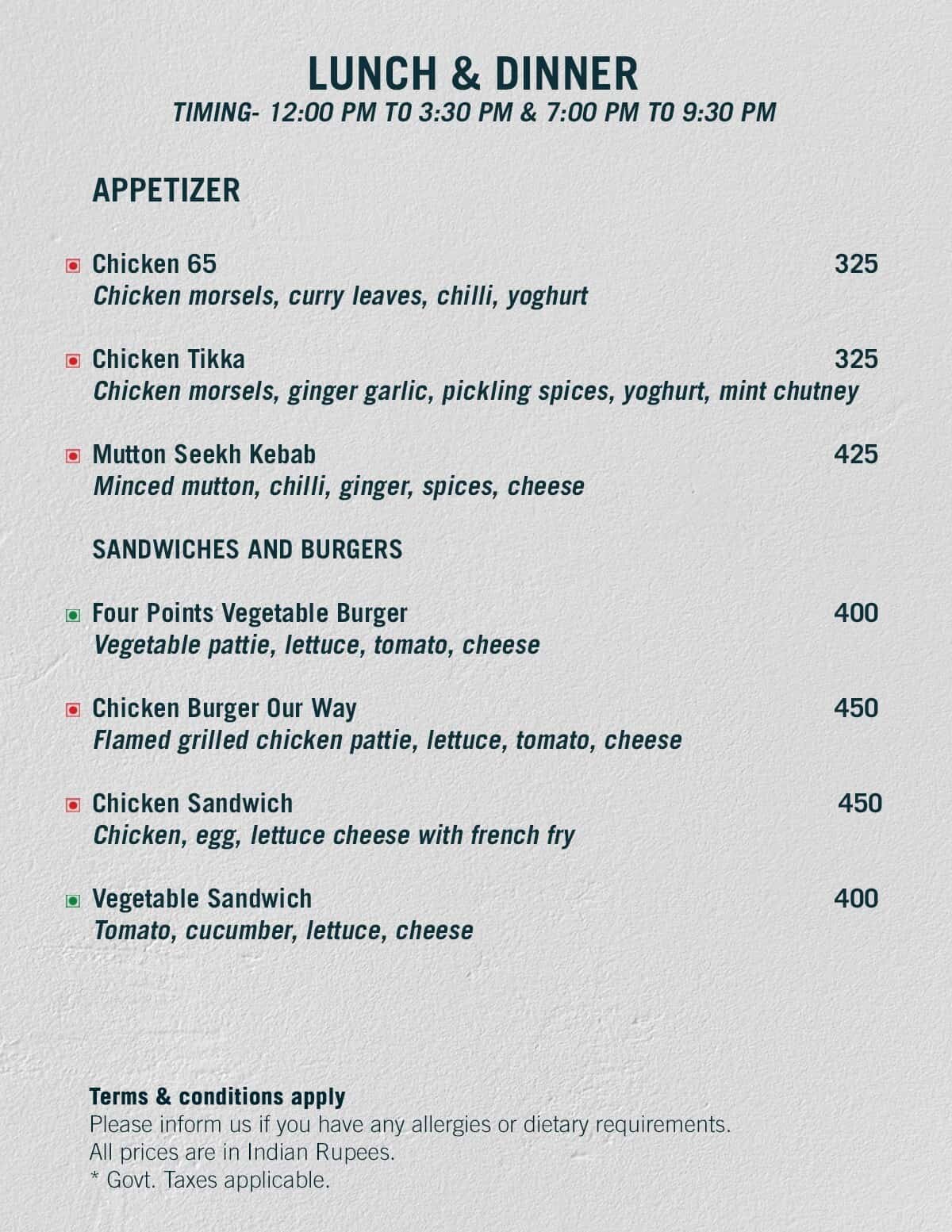 LUNCH & DINNER
TIMING- 12:00 PM TO 3:30 PM & 7:00 PM TO 9:30 PM

APPETIZER

Chicken 65 325
Chicken morsels, curry leaves, chilli, yoghurt

Chicken Tikka 325
Chicken morsels, ginger garlic, pickling spices, yoghurt, mint chutney

Mutton Seekh Kebab 425
Minced mutton, chilli, ginger, spices, cheese

SANDWICHES AND BURGERS

Four Points Vegetable Burger 400
Vegetable pattie, lettuce, tomato, cheese

Chicken Burger Our Way 450
Flamed grilled chicken pattie, lettuce, tomato, cheese

Chicken Sandwich 450
Chicken, egg, lettuce cheese with french fry

Vegetable Sandwich 400
Tomato, cucumber, lettuce, cheese

Terms & conditions apply
Please inform us if you have any allergies or dietary requirements.
All prices are in Indian Rupees.
* Govt. Taxes applicable.